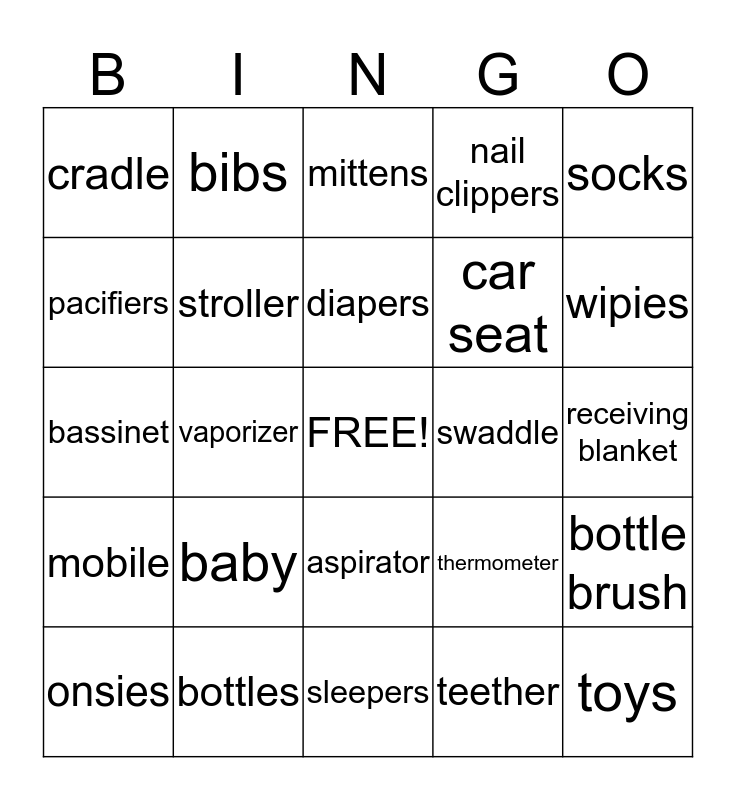 | B | I | N | G | O |
|---|---|---|---|---|
| cradle | bibs | mittens | nail clippers | socks |
| pacifiers | stroller | diapers | car seat | wipies |
| bassinet | vaporizer | FREE! | swaddle | receiving blanket |
| mobile | baby | aspirator | thermometer | bottle brush |
| onsies | bottles | sleepers | teether | toys |